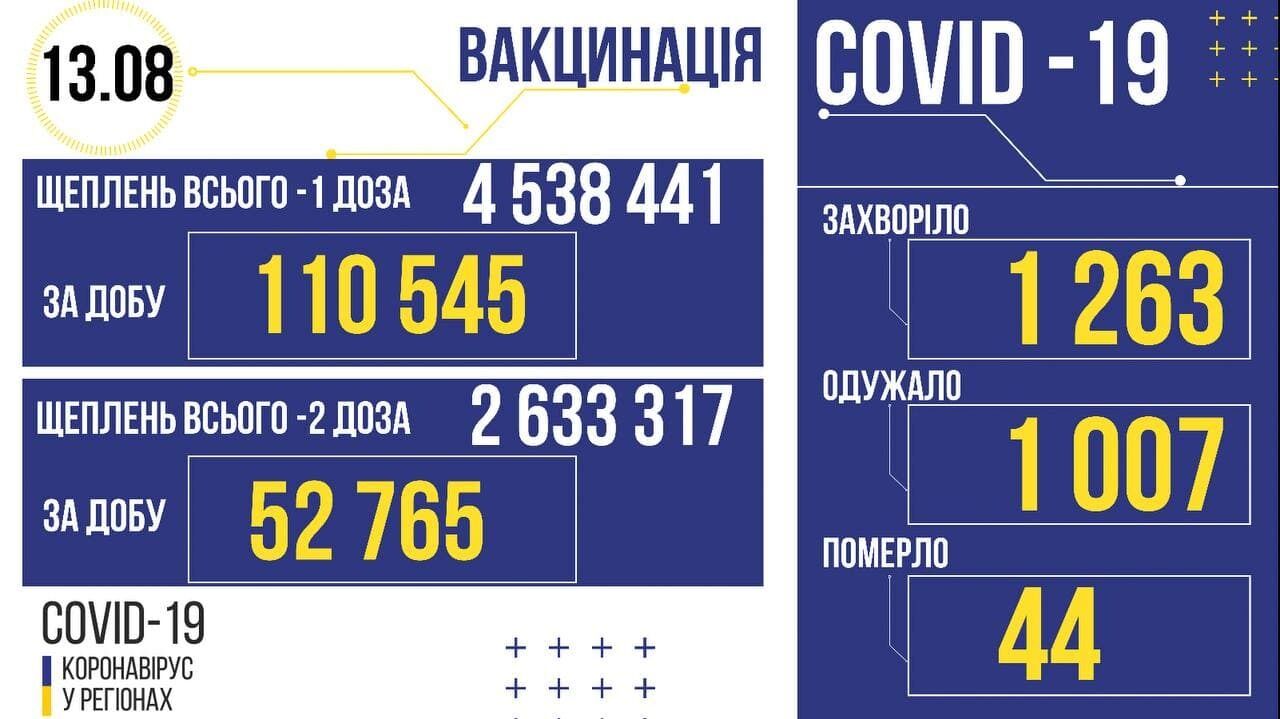 13.08

ВАКЦИНАЦІЯ

ЩЕПЛЕНЬ ВСЬОГО - 1 ДОЗА 4 538 441

ЗА ДОБУ 110 545

ЩЕПЛЕНЬ ВСЬОГО - 2 ДОЗА 2 633 317

ЗА ДОБУ 52 765

COVID-19
КОРОНАВІРУС
У РЕГІОНАХ

COVID - 19

ЗАХВОРІЛО
1 263

ОДУЖАЛО
1 007

ПОМЕРЛО
44